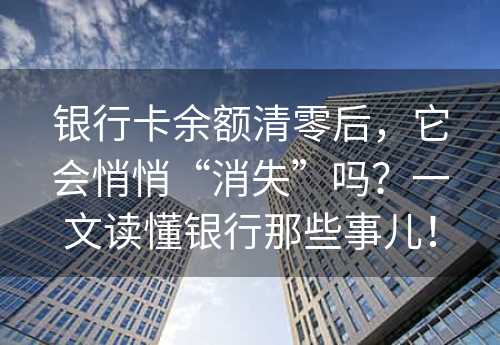 银行卡余额清零后，它会悄悄“消失”吗？一文读懂银行那些事儿！